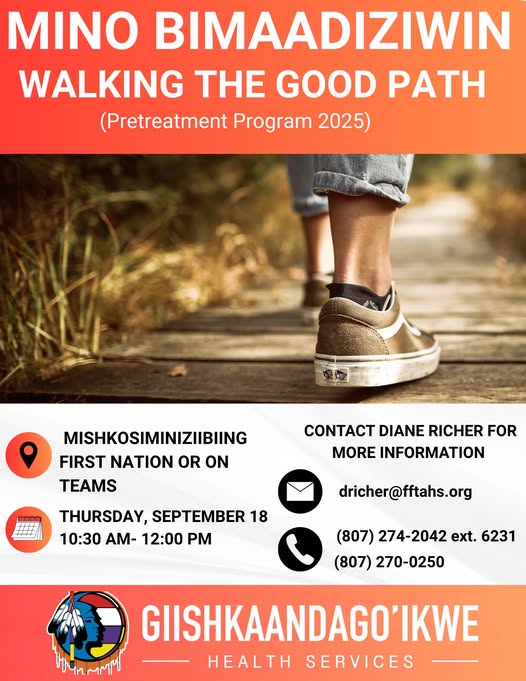 MINO BIMAADIZIWIN
WALKING THE GOOD PATH
(Pretreatment Program 2025)

MISHKOSIMINIZIIBIING FIRST NATION OR ON TEAMS

THURSDAY, SEPTEMBER 18
10:30 AM- 12:00 PM

CONTACT DIANE RICHER FOR MORE INFORMATION

dricher@fftahs.org

(807) 274-2042 ext. 6231
(807) 270-0250

GIISHKAANDAGO'IKWE
HEALTH SERVICES